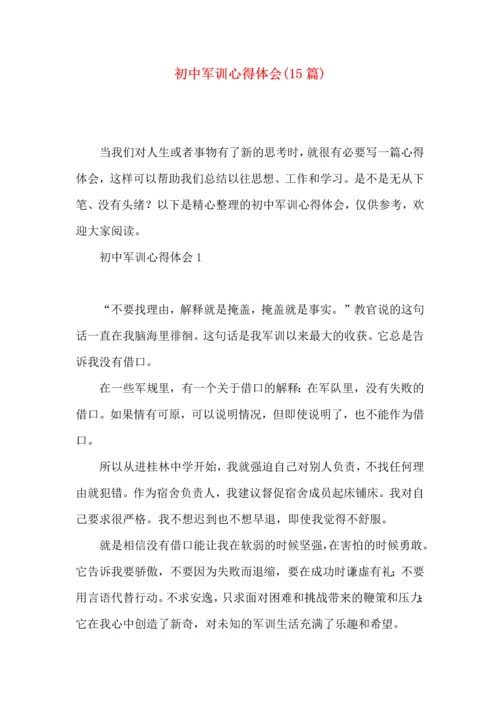 初中军训心得体会(15篇)

当我们对人生或者事物有了新的思考时，就很有必要写一篇心得体会，这样可以帮助我们总结以往思想、工作和学习。是不是无从下笔、没有头绪？以下是精心整理的初中军训心得体会，仅供参考，欢迎大家阅读。

初中军训心得体会1

“不要找理由，解释就是掩盖，掩盖就是事实。”教官说的这句话一直在我脑海里徘徊。这句话是我军训以来最大的收获。它总是告诉我没有借口。

在一些军规里，有一个关于借口的解释：在军队里，没有失败的借口。如果情有可原，可以说明情况，但即使说明了，也不能作为借口。

所以从进桂林中学开始，我就强迫自己对别人负责，不找任何理由就犯错。作为宿舍负责人，我建议督促宿舍成员起床铺床。我对自己要求很严格。我不想迟到也不想早退，即使我觉得不舒服。

就是相信没有借口能让我在软弱的时候坚强，在害怕的时候勇敢。它告诉我要骄傲，不要因为失败而退缩，要在成功时谦虚有礼；不要用言语代替行动。不求安逸，只求面对困难和挑战带来的鞭策和压力；它在我心中创造了新奇，对未知的军训生活充满了乐趣和希望。